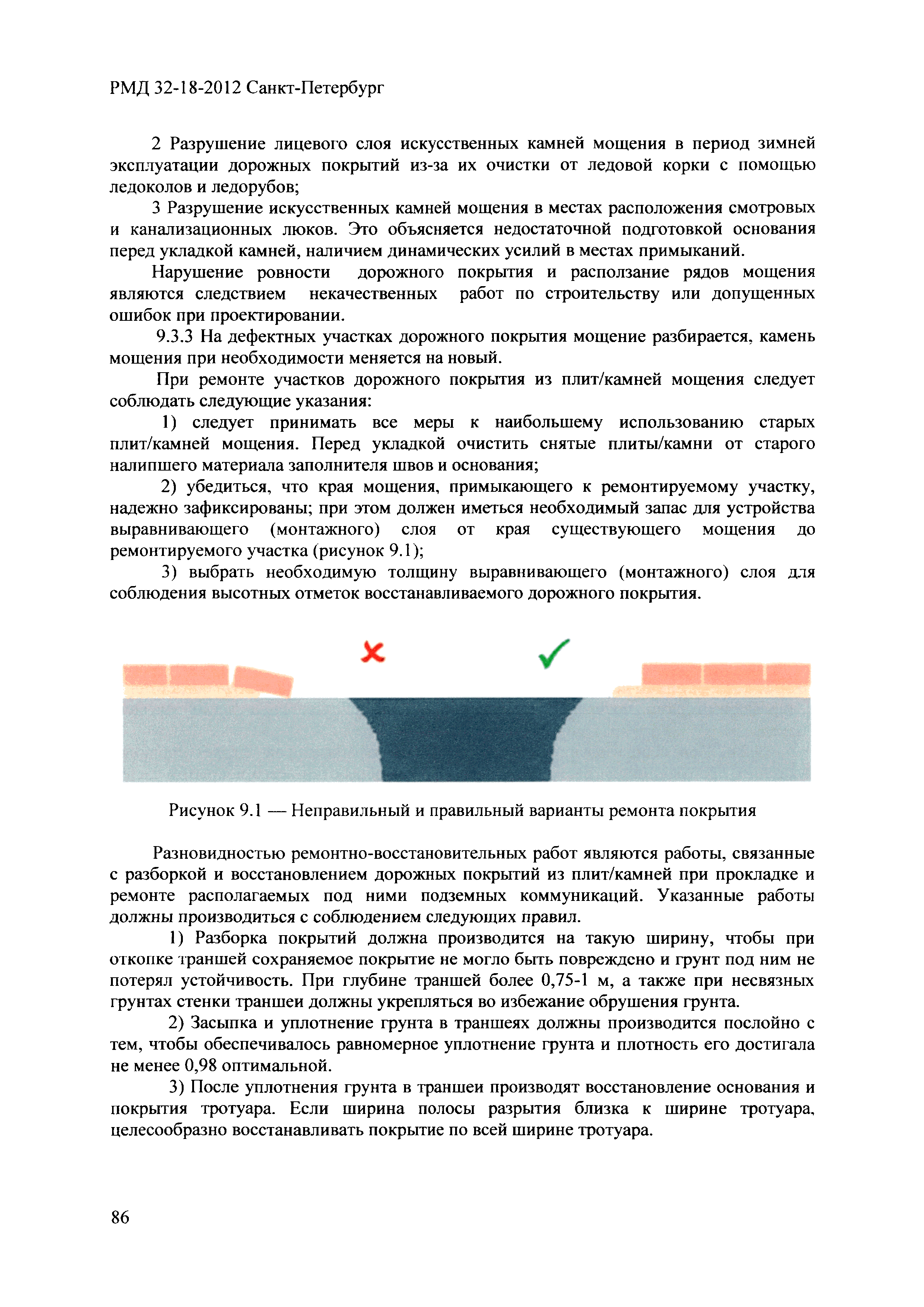 РМД 32-18-2012 Санкт-Петербург

2 Разрушение лицевого слоя искусственных камней мощения в период зимней эксплуатации дорожных покрытий из-за их очистки от ледовой корки с помощью ледоколов и ледорубов;

3 Разрушение искусственных камней мощения в местах расположения смотровых и канализационных люков. Это объясняется недостаточной подготовкой основания перед укладкой камней, наличием динамических усилий в местах примыканий.

Нарушение ровности дорожного покрытия и расползание рядов мощения являются следствием некачественных работ по строительству или допущенных ошибок при проектировании.

9.3.3 На дефектных участках дорожного покрытия мощение разбирается, камень мощения при необходимости меняется на новый.

При ремонте участков дорожного покрытия из плит/камней мощения следует соблюдать следующие указания:

1) следует принимать все меры к наибольшему использованию старых плит/камней мощения. Перед укладкой очистить снятые плиты/камни от старого налипшего материала заполнителя швов и основания;

2) убедиться, что края мощения, примыкающего к ремонтируемому участку, надежно зафиксированы; при этом должен иметься необходимый запас для устройства выравнивающего (монтажного) слоя от края существующего мощения до ремонтируемого участка (рисунок 9.1);

3) выбрать необходимую толщину выравнивающего (монтажного) слоя для соблюдения высотных отметок восстанавливаемого дорожного покрытия.

Рисунок 9.1 — Неправильный и правильный варианты ремонта покрытия

Разновидностью ремонтно-восстановительных работ являются работы, связанные с разборкой и восстановлением дорожных покрытий из плит/камней при прокладке и ремонте располагаемых под ними подземных коммуникаций. Указанные работы должны производиться с соблюдением следующих правил.

1) Разборка покрытий должна производится на такую ширину, чтобы при откопке траншей сохраняемое покрытие не могло быть повреждено и грунт под ним не потерял устойчивость. При глубине траншей более 0,75-1 м, а также при несвязных грунтах стенки траншеи должны укрепляться во избежание обрушения грунта.

2) Засыпка и уплотнение грунта в траншеях должны производится послойно с тем, чтобы обеспечивалось равномерное уплотнение грунта и плотность его достигала не менее 0,98 оптимальной.

3) После уплотнения грунта в траншеи производят восстановление основания и покрытия тротуара. Если ширина полосы разрытия близка к ширине тротуара, целесообразно восстанавливать покрытие по всей ширине тротуара.

86